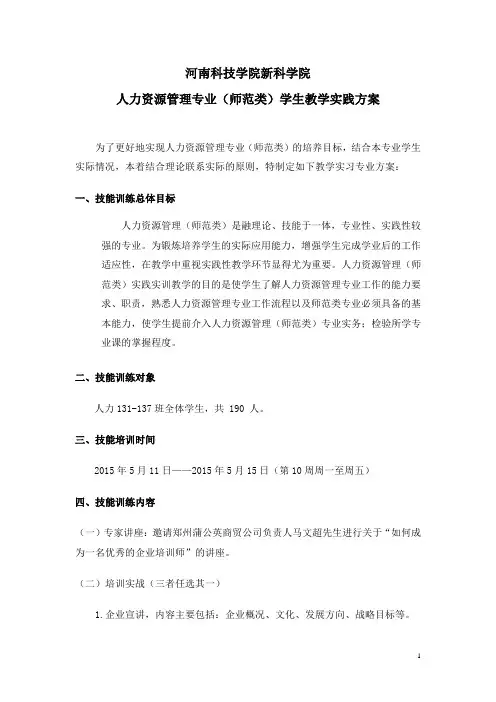 河南科技学院新科学院
人力资源管理专业（师范类）学生教学实践方案

为了更好地实现人力资源管理专业（师范类）的培养目标，结合本专业学生实际情况，本着结合理论联系实际的原则，特制定如下教学实习专业方案：

一、技能训练总体目标

人力资源管理（师范类）是融理论、技能于一体，专业性、实践性较强的专业。为锻炼培养学生的实际应用能力，增强学生完成学业后的工作适应性，在教学中重视实践性教学环节显得尤为重要。人力资源管理（师范类）实践实训教学的目的是使学生了解人力资源管理专业工作的能力要求、职责，熟悉人力资源管理专业工作流程以及师范类专业必须具备的基本能力，使学生提前介入人力资源管理（师范类）专业实务；检验所学专业课的掌握程度。

二、技能训练对象

人力 131-137 班全体学生，共 190 人。

三、技能培训时间

2015 年 5 月 11 日——2015 年 5 月 15 日（第 10 周周一至周五）

四、技能训练内容

（一）专家讲座：邀请郑州蒲公英商贸公司负责人马文超先生进行关于“如何成为一名优秀的企业培训师”的讲座。

（二）培训实战（三者任选其一）

1.企业宣讲，内容主要包括：企业概况、文化、发展方向、战略目标等。

1